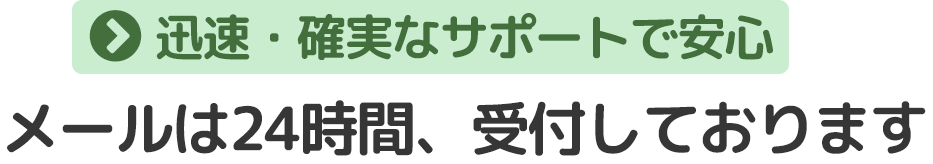 迅速・確実なサポートで安心

メールは24時間、受付しております